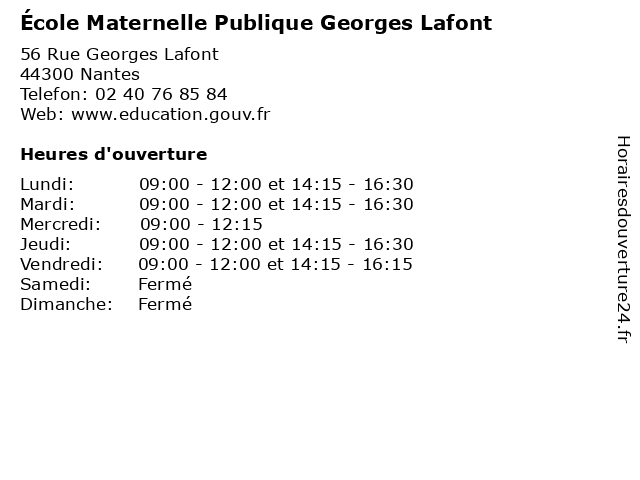 École Maternelle Publique Georges Lafont

56 Rue Georges Lafont
44300 Nantes
Telefon: 02 40 76 85 84
Web: www.education.gouv.fr

Heures d'ouverture

Lundi: 09:00 - 12:00 et 14:15 - 16:30
Mardi: 09:00 - 12:00 et 14:15 - 16:30
Mercredi: 09:00 - 12:15
Jeudi: 09:00 - 12:00 et 14:15 - 16:30
Vendredi: 09:00 - 12:00 et 14:15 - 16:15
Samedi: Fermé
Dimanche: Fermé

Horairesdouverture24.fr